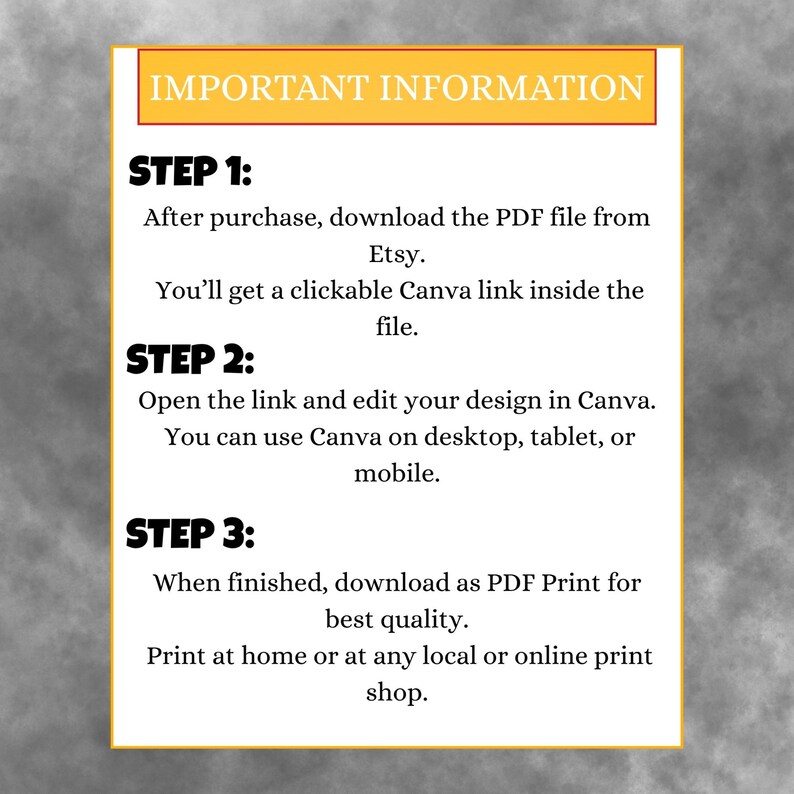 IMPORTANT INFORMATION

STEP 1:

After purchase, download the PDF file from Etsy.
You'll get a clickable Canva link inside the file.

STEP 2:

Open the link and edit your design in Canva.
You can use Canva on desktop, tablet, or mobile.

STEP 3:

When finished, download as PDF Print for best quality.
Print at home or at any local or online print shop.